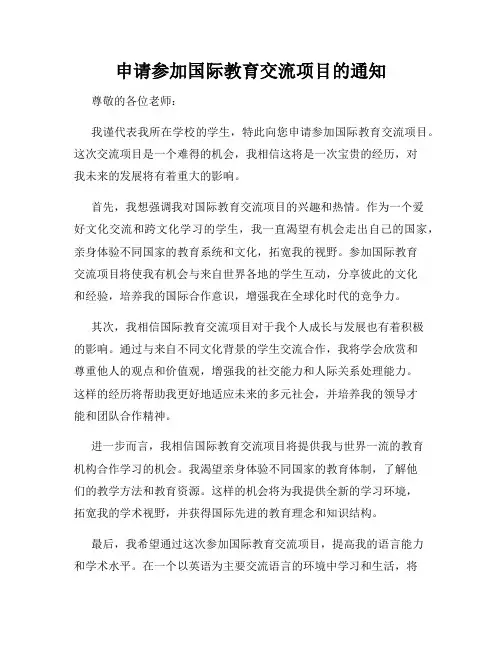 申请参加国际教育交流项目的通知

尊敬的各位老师：

我谨代表我所在学校的学生，特此向您申请参加国际教育交流项目。这次交流项目是一个难得的机会，我相信这将是一次宝贵的经历，对我未来的发展将有着重大的影响。

首先，我想强调我对国际教育交流项目的兴趣和热情。作为一个爱好文化交流和跨文化学习的学生，我一直渴望有机会走出自己的国家，亲身体验不同国家的教育系统和文化，拓宽我的视野。参加国际教育交流项目将使我有机会与来自世界各地的学生互动，分享彼此的文化和经验，培养我的国际合作意识，增强我在全球化时代的竞争力。

其次，我相信国际教育交流项目对于我个人成长与发展也有着积极的影响。通过与来自不同文化背景的学生交流合作，我将学会欣赏和尊重他人的观点和价值观，增强我的社交能力和人际关系处理能力。这样的经历将帮助我更好地适应未来的多元社会，并培养我的领导才能和团队合作精神。

进一步而言，我相信国际教育交流项目将提供我与世界一流的教育机构合作学习的机会。我渴望亲身体验不同国家的教育体制，了解他们的教学方法和教育资源。这样的机会将为我提供全新的学习环境，拓宽我的学术视野，并获得国际先进的教育理念和知识结构。

最后，我希望通过这次参加国际教育交流项目，提高我的语言能力和学术水平。在一个以英语为主要交流语言的环境中学习和生活，将